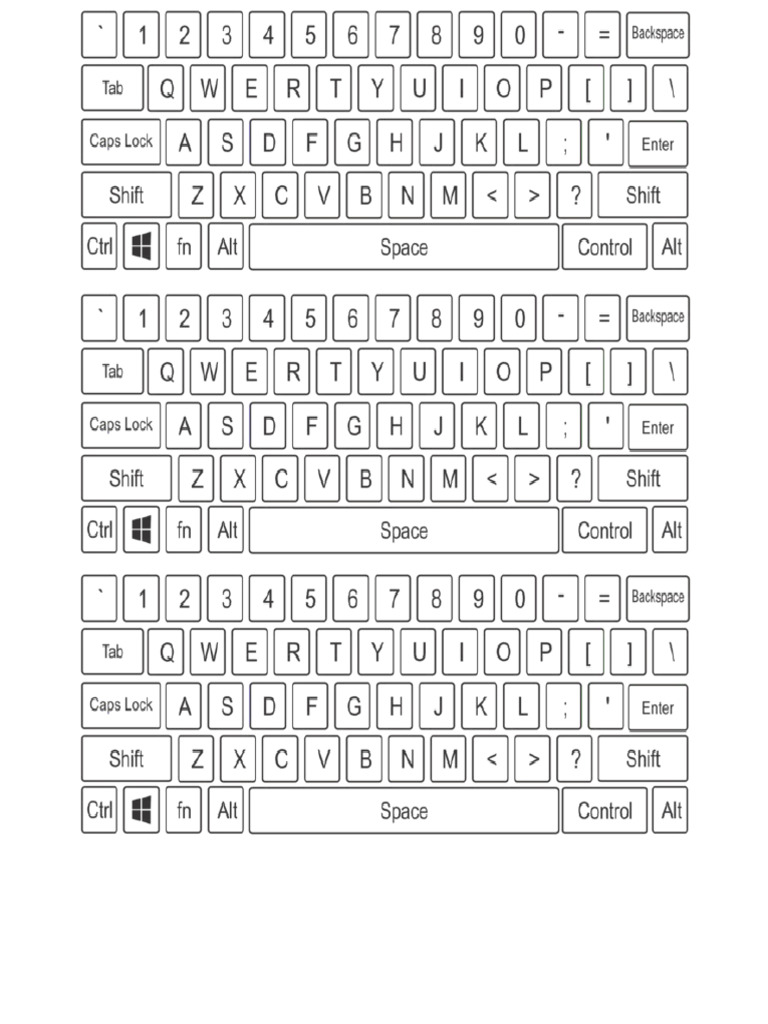 ` 1 2 3 4 5 6 7 8 9 0 - = Backspace
Tab Q W E R T Y U I O P [ ] \
Caps Lock A S D F G H J K L ; ' Enter
Shift Z X C V B N M < > ? Shift
Ctrl fn Alt Space Control Alt

` 1 2 3 4 5 6 7 8 9 0 - = Backspace
Tab Q W E R T Y U I O P [ ] \
Caps Lock A S D F G H J K L ; ' Enter
Shift Z X C V B N M < > ? Shift
Ctrl fn Alt Space Control Alt

` 1 2 3 4 5 6 7 8 9 0 - = Backspace
Tab Q W E R T Y U I O P [ ] \
Caps Lock A S D F G H J K L ; ' Enter
Shift Z X C V B N M < > ? Shift
Ctrl fn Alt Space Control Alt